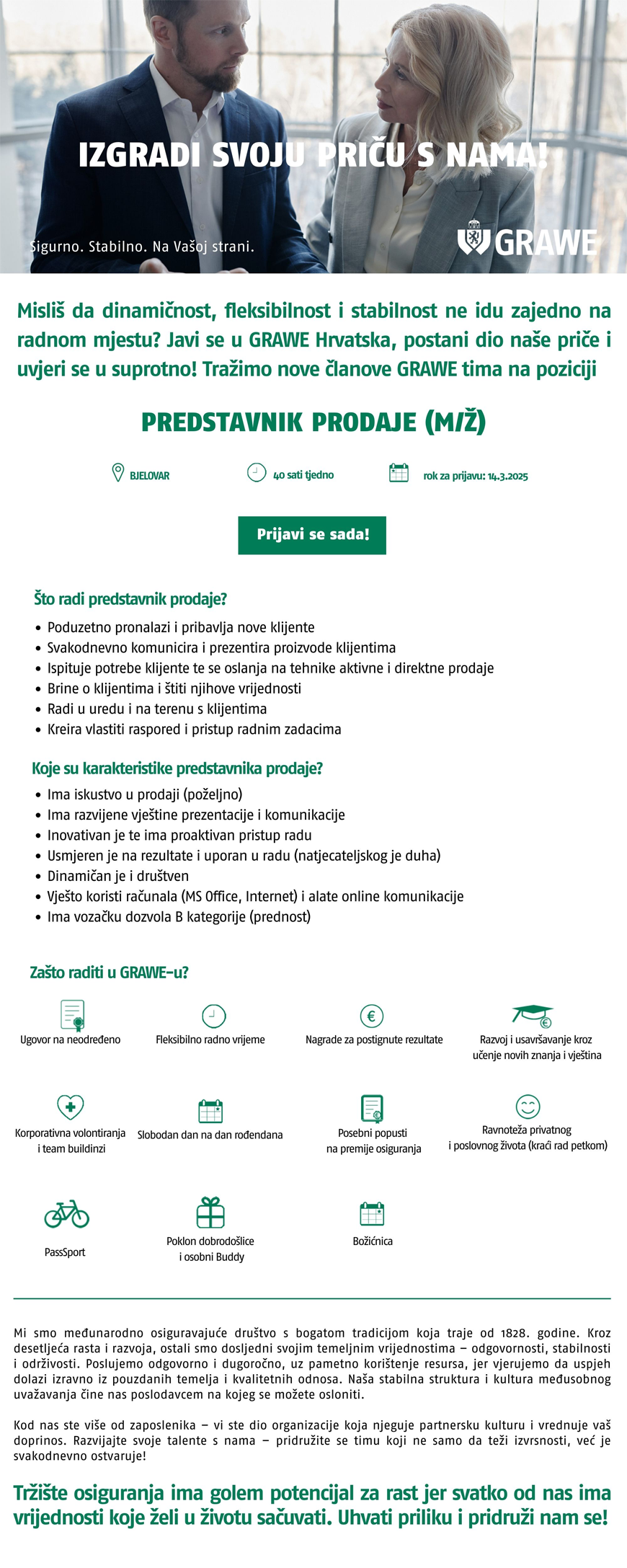 IZGRADI SVOJU PRIČU S NAMA!

Sigurno. Stabilno. Na Vašoj strani.

GRAWE

Misliš da dinamičnost, fleksibilnost i stabilnost ne idu zajedno na radnom mjestu? Javi se u GRAWE Hrvatska, postani dio naše priče i uvjeri se u suprotno! Tražimo nove članove GRAWE tima na poziciji

PREDSTAVNIK PRODAJE (M/Ž)

BJELOVAR

40 sati tjedno

rok za prijavu: 14.3.2025

Prijavi se sada!

Što radi predstavnik prodaje?

• Poduzetno pronalazi i pribavlja nove klijente
• Svakodnevno komunicira i prezentira proizvode klijentima
• Ispituje potrebe klijente te se oslanja na tehnike aktivne i direktne prodaje
• Brine o klijentima i štiti njihove vrijednosti
• Radi u uredu i na terenu s klijentima
• Kreira vlastiti raspored i pristup radnim zadacima

Koje su karakteristike predstavnika prodaje?

• Ima iskustvo u prodaji (poželjno)
• Ima razvijene vještine prezentacije i komunikacije
• Inovativan je te ima proaktivan pristup radu
• Usmjeren je na rezultate i uporan u radu (natjecateljskog je duha)
• Dinamičan je i društven
• Vješto koristi računala (MS Office, Internet) i alate online komunikacije
• Ima vozačku dozvola B kategorije (prednost)

Zašto raditi u GRAWE-u?

Ugovor na neodređeno

Fleksibilno radno vrijeme

Nagrade za postignute rezultate

Razvoj i usavršavanje kroz učenje novih znanja i vještina

Korporativna volontiranja i team buildinzi

Slobodan dan na dan rođendana

Posebni popusti na premije osiguranja

Ravnoteža privatnog i poslovnog života (kraći rad petkom)

PassSport

Poklon dobrodošlice i osobni Buddy

Božićnica

Mi smo međunarodno osiguravajuće društvo s bogatom tradicijom koja traje od 1828. godine. Kroz desetljeća rasta i razvoja, ostali smo dosljedni svojim temeljnim vrijednostima – odgovornosti, stabilnosti i održivosti. Poslujemo odgovorno i dugoročno, uz pametno korištenje resursa, jer vjerujemo da uspjeh dolazi izravno iz pouzdanih temelja i kvalitetnih odnosa. Naša stabilna struktura i kultura međusobnog uvažavanja čine nas poslodavcem na kojeg se možete osloniti.

Kod nas ste više od zaposlenika – vi ste dio organizacije koja njeguje partnersku kulturu i vrednuje vaš doprinos. Razvijajte svoje talente s nama – pridružite se timu koji ne samo da teži izvrsnosti, već je svakodnevno ostvaruje!

Tržište osiguranja ima golem potencijal za rast jer svatko od nas ima vrijednosti koje želi u životu sačuvati. Uhvati priliku i pridruži nam se!